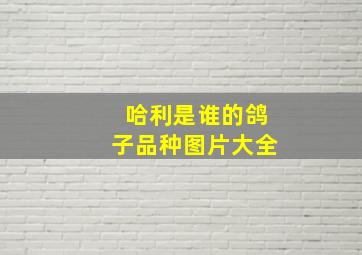 哈利是谁的鸽子品种图片大全